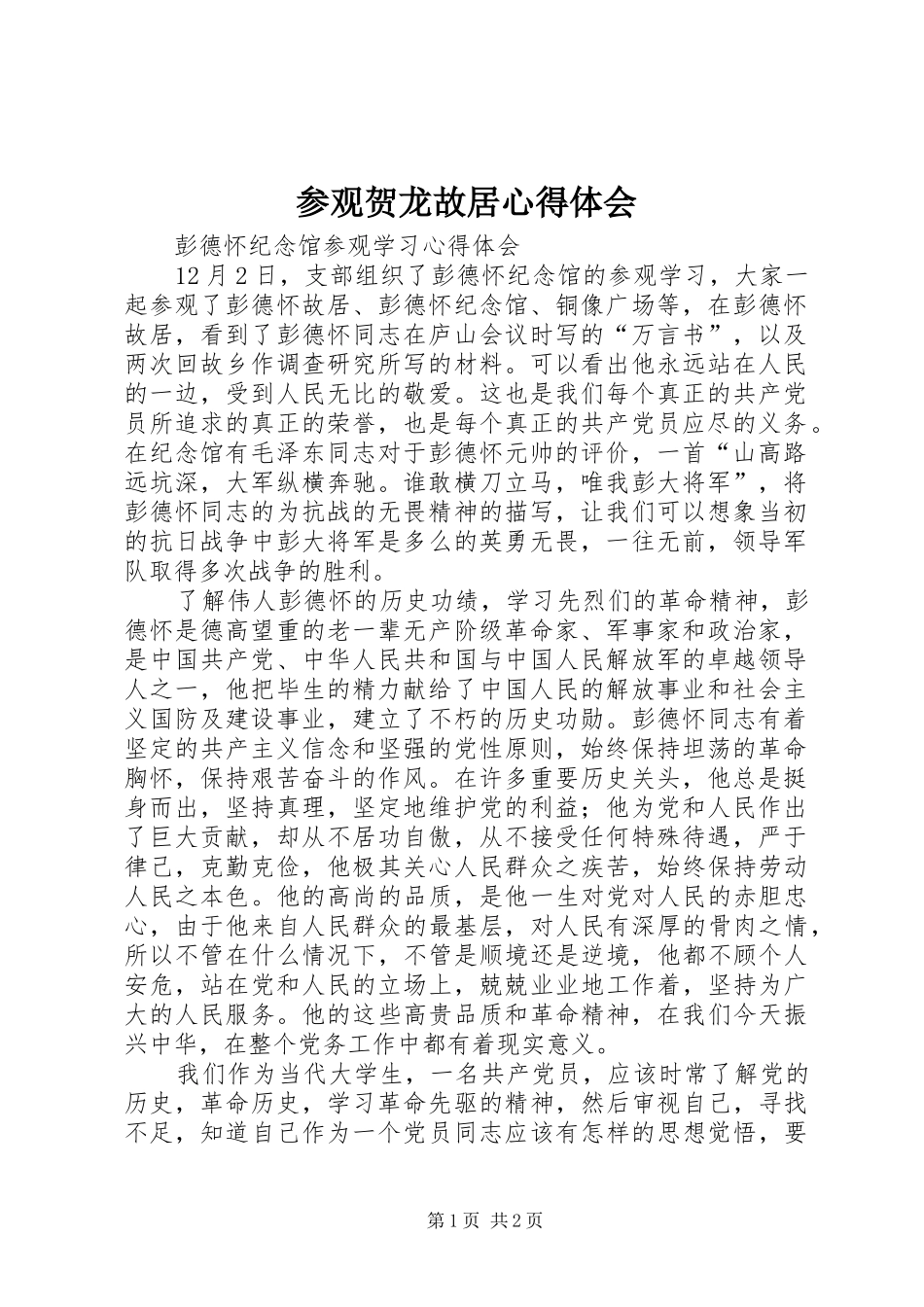 参观贺龙故居心得体会

彭德怀纪念馆参观学习心得体会

12月2日，支部组织了彭德怀纪念馆的参观学习，大家一起参观了彭德怀故居、彭德怀纪念馆、铜像广场等，在彭德怀故居，看到了彭德怀同志在庐山会议时写的“万言书”，以及两次回故乡作调查研究所写的材料。可以看出他永远站在人民的一边，受到人民无比的敬爱。这也是我们每个真正的共产党员所追求的真正的荣誉，也是每个真正的共产党员应尽的义务。在纪念馆有毛泽东同志对于彭德怀元帅的评价，一首“山高路远坑深，大军纵横奔驰。谁敢横刀立马，唯我彭大将军”，将彭德怀同志的为抗战的无畏精神的描写，让我们可以想象当初的抗日战争中彭大将军是多么的英勇无畏，一往无前，领导军队取得多次战争的胜利。

了解伟人彭德怀的历史功绩，学习先烈们的革命精神，彭德怀是德高望重的老一辈无产阶级革命家、军事家和政治家，是中国共产党、中华人民共和国与中国人民解放军的卓越领导人之一，他把毕生的精力献给了中国人民的解放事业和社会主义国防及建设事业，建立了不朽的历史功勋。彭德怀同志有着坚定的共产主义信念和坚强的党性原则，始终保持坦荡的革命胸怀，保持艰苦奋斗的作风。在许多重要历史关头，他总是挺身而出，坚持真理，坚定地维护党的利益；他为党和人民作出了巨大贡献，却从不居功自傲，从不接受任何特殊待遇，严于律己，克勤克俭，他极其关心人民群众之疾苦，始终保持劳动人民之本色。他的高尚的品质，是他一生对党对人民的赤胆忠心，由于他来自人民群众的最基层，对人民有深厚的骨肉之情，所以不管在什么情况下，不管是顺境还是逆境，他都不顾个人安危，站在党和人民的立场上，兢兢业业地工作着，坚持为广大的人民服务。他的这些高贵品质和革命精神，在我们今天振兴中华，在整个党务工作中都有着现实意义。

我们作为当代大学生，一名共产党员，应该时常了解党的历史，革命历史，学习革命先驱的精神，然后审视自己，寻找不足，知道自己作为一个党员同志应该有怎样的思想觉悟，要

第1页 共2页